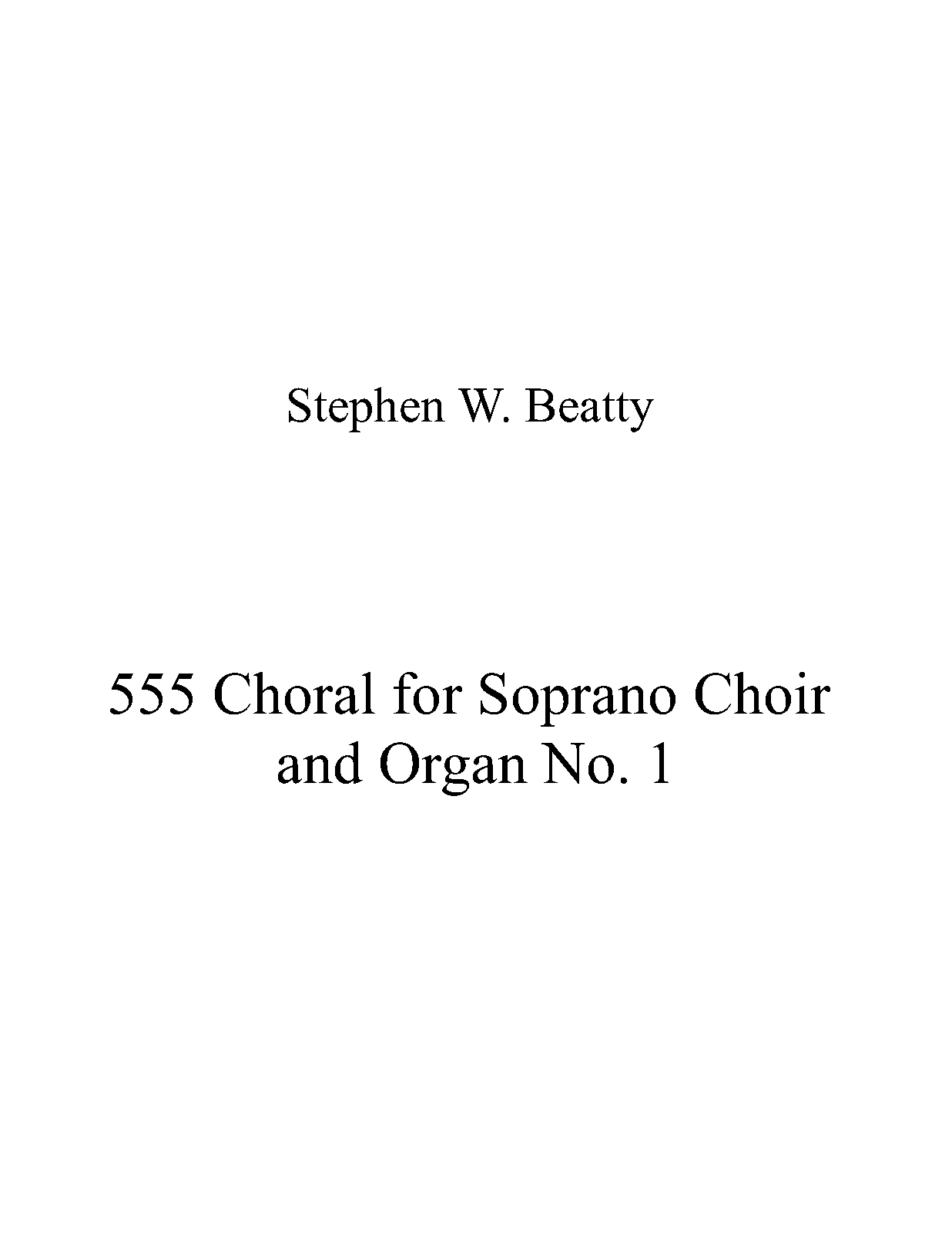 Stephen W. Beatty

555 Choral for Soprano Choir and Organ No. 1